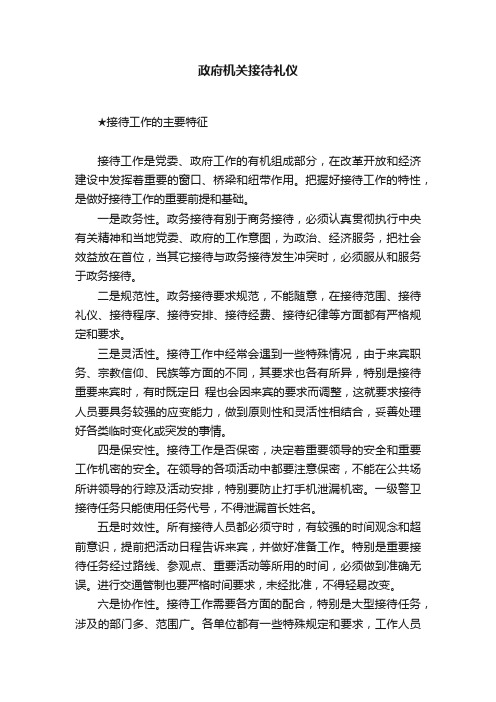 政府机关接待礼仪

★接待工作的主要特征

接待工作是党委、政府工作的有机组成部分，在改革开放和经济建设中发挥着重要的窗口、桥梁和纽带作用。把握好接待工作的特性，是做好接待工作的重要前提和基础。

一是政务性。政务接待有别于商务接待，必须认真贯彻执行中央有关精神和当地党委、政府的工作意图，为政治、经济服务，把社会效益放在首位，当其它接待与政务接待发生冲突时，必须服从和服务于政务接待。

二是规范性。政务接待要求规范，不能随意，在接待范围、接待礼仪、接待程序、接待安排、接待经费、接待纪律等方面都有严格规定和要求。

三是灵活性。接待工作中经常会遇到一些特殊情况，由于来宾职务、宗教信仰、民族等方面的不同，其要求也各有所异，特别是接待重要来宾时，有时既定日 程也会因来宾的要求而调整，这就要求接待人员要具务较强的应变能力，做到原则性和灵活性相结合，妥善处理好各类临时变化或突发的事情。

四是保安性。接待工作是否保密，决定着重要领导的安全和重要工作机密的安全。在领导的各项活动中都要注意保密，不能在公共场所讲领导的行踪及活动安排，特别要防止打手机泄漏机密。一级警卫接待任务只能使用任务代号，不得泄漏首长姓名。

五是时效性。所有接待人员都必须守时，有较强的时间观念和超前意识，提前把活动日程告诉来宾，并做好准备工作。特别是重要接待任务经过路线、参观点、重要活动等所用的时间，必须做到准确无误。进行交通管制也要严格时间要求，未经批准，不得轻易改变。

六是协作性。接待工作需要各方面的配合，特别是大型接待任务，涉及的部门多、范围广。各单位都有一些特殊规定和要求，工作人员